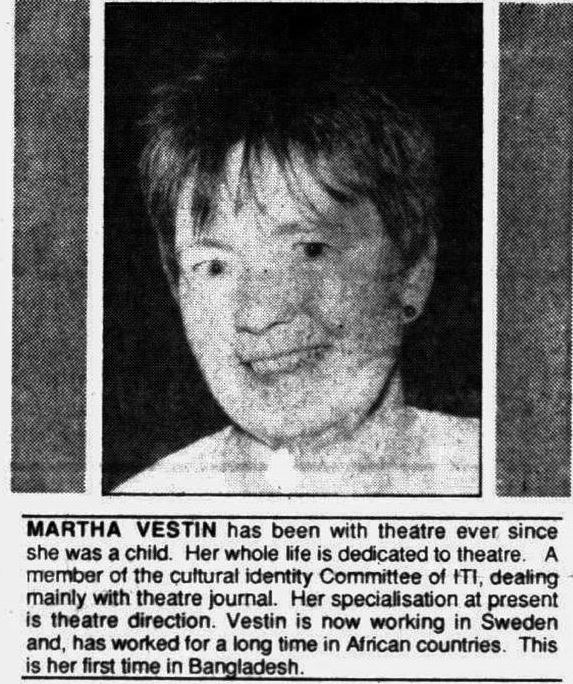 MARTHA VESTIN has been with theatre ever since she was a child. Her whole life is dedicated to theatre. A member of the cultural identity Committee of ITI, dealing mainly with theatre journal. Her specialisation at present is theatre direction. Vestin is now working in Sweden and, has worked for a long time in African countries. This is her first time in Bangladesh.